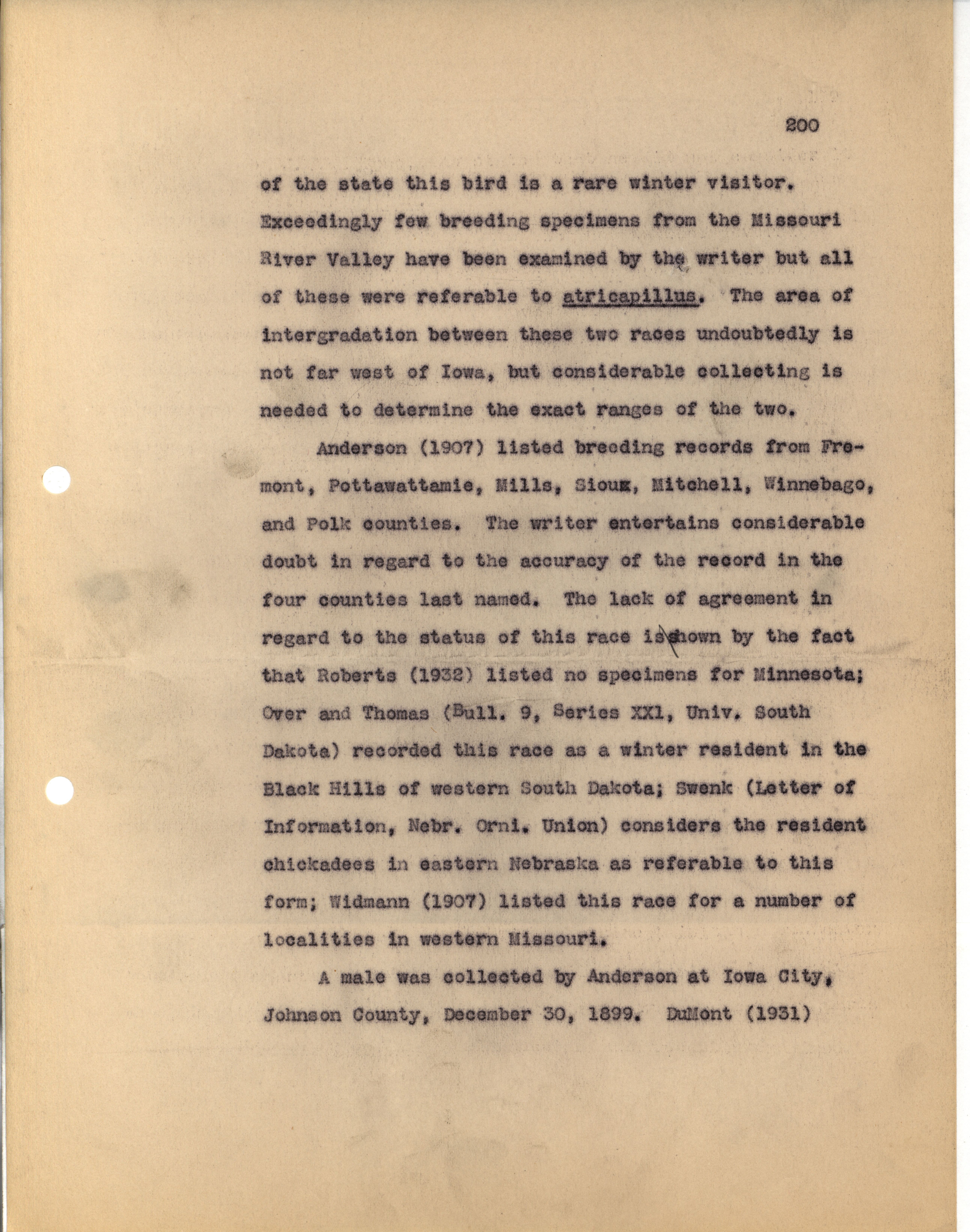 200

of the state this bird is a rare winter visitor. Exceedingly few breeding specimens from the Missouri River Valley have been examined by the writer but all of these were referable to atricapillus. The area of intergradation between these two races undoubtedly is not far west of Iowa, but considerable collecting is needed to determine the exact ranges of the two.

Anderson (1907) listed breeding records from Fremont, Pottawattamie, Mills, Sioux, Mitchell, Winnebago, and Polk counties. The writer entertains considerable doubt in regard to the accuracy of the record in the four counties last named. The lack of agreement in regard to the status of this race is shown by the fact that Roberts (1932) listed no specimens for Minnesota; Over and Thomas (Bull. 9, Series XXl, Univ. South Dakota) recorded this race as a winter resident in the Black Hills of western South Dakota; Swenk (Letter of Information, Nebr. Orni. Union) considers the resident chickadees in eastern Nebraska as referable to this form; Widmann (1907) listed this race for a number of localities in western Missouri.

A male was collected by Anderson at Iowa City, Johnson County, December 30, 1899. DuMont (1931)